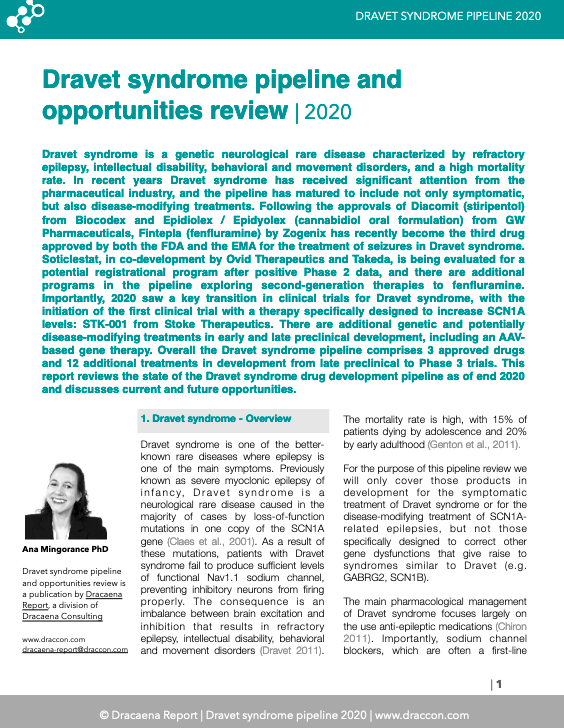 DRAVET SYNDROME PIPELINE 2020

Dravet syndrome pipeline and opportunities review | 2020

Dravet syndrome is a genetic neurological rare disease characterized by refractory epilepsy, intellectual disability, behavioral and movement disorders, and a high mortality rate. In recent years Dravet syndrome has received significant attention from the pharmaceutical industry, and the pipeline has matured to include not only symptomatic, but also disease-modifying treatments. Following the approvals of Diacomit (stiripentol) from Biocodex and Epidiolex / Epidyolex (cannabidiol oral formulation) from GW Pharmaceuticals, Fintepla (fenfluramine) by Zogenix has recently become the third drug approved by both the FDA and the EMA for the treatment of seizures in Dravet syndrome. Soticlestat, in co-development by Ovid Therapeutics and Takeda, is being evaluated for a potential registrational program after positive Phase 2 data, and there are additional programs in the pipeline exploring second-generation therapies to fenfluramine. Importantly, 2020 saw a key transition in clinical trials for Dravet syndrome, with the initiation of the first clinical trial with a therapy specifically designed to increase SCN1A levels: STK-001 from Stoke Therapeutics. There are additional genetic and potentially disease-modifying treatments in early and late preclinical development, including an AAV-based gene therapy. Overall the Dravet syndrome pipeline comprises 3 approved drugs and 12 additional treatments in development from late preclinical to Phase 3 trials. This report reviews the state of the Dravet syndrome drug development pipeline as of end 2020 and discusses current and future opportunities.

Ana Mingorance PhD

Dravet syndrome pipeline and opportunities review is a publication by Dracaena Report, a division of Dracaena Consulting

www.draccon.com
dracaena-report@draccon.com

1. Dravet syndrome - Overview

Dravet syndrome is one of the better-known rare diseases where epilepsy is one of the main symptoms. Previously known as severe myoclonic epilepsy of infancy, Dravet syndrome is a neurological rare disease caused in the majority of cases by loss-of-function mutations in one copy of the SCN1A gene (Claes et al., 2001). As a result of these mutations, patients with Dravet syndrome fail to produce sufficient levels of functional Nav1.1 sodium channel, preventing inhibitory neurons from firing properly. The consequence is an imbalance between brain excitation and inhibition that results in refractory epilepsy, intellectual disability, behavioral and movement disorders (Dravet 2011).

The mortality rate is high, with 15% of patients dying by adolescence and 20% by early adulthood (Genton et al., 2011).

For the purpose of this pipeline review we will only cover those products in development for the symptomatic treatment of Dravet syndrome or for the disease-modifying treatment of SCN1A-related epilepsies, but not those specifically designed to correct other gene dysfunctions that give raise to syndromes similar to Dravet (e.g. GABRG2, SCN1B).

The main pharmacological management of Dravet syndrome focuses largely on the use anti-epileptic medications (Chiron 2011). Importantly, sodium channel blockers, which are often a first-line

| 1

© Dracaena Report | Dravet syndrome pipeline 2020 | www.draccon.com